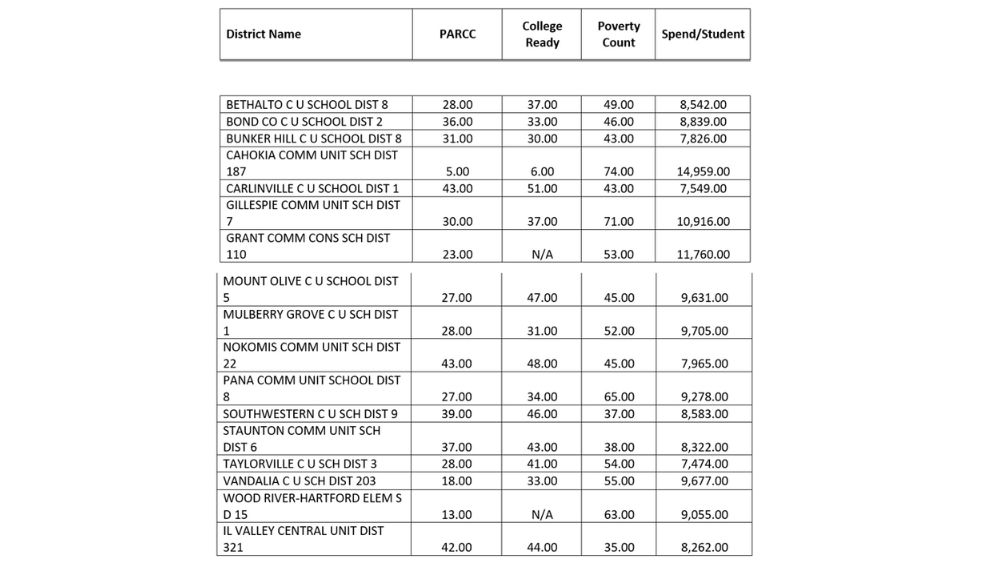 | District Name | PARCC | College Ready | Poverty Count | Spend/Student |
|---|---|---|---|---|
| BETHALTO C U SCHOOL DIST 8 | 28.00 | 37.00 | 49.00 | 8,542.00 |
| BOND CO C U SCHOOL DIST 2 | 36.00 | 33.00 | 46.00 | 8,839.00 |
| BUNKER HILL C U SCHOOL DIST 8 | 31.00 | 30.00 | 43.00 | 7,826.00 |
| CAHOKIA COMM UNIT SCH DIST 187 | 5.00 | 6.00 | 74.00 | 14,959.00 |
| CARLINVILLE C U SCHOOL DIST 1 | 43.00 | 51.00 | 43.00 | 7,549.00 |
| GILLESPIE COMM UNIT SCH DIST 7 | 30.00 | 37.00 | 71.00 | 10,916.00 |
| GRANT COMM CONS SCH DIST 110 | 23.00 | N/A | 53.00 | 11,760.00 |
| MOUNT OLIVE C U SCHOOL DIST 5 | 27.00 | 47.00 | 45.00 | 9,631.00 |
| MULBERRY GROVE C U SCH DIST 1 | 28.00 | 31.00 | 52.00 | 9,705.00 |
| NOKOMIS COMM UNIT SCH DIST 22 | 43.00 | 48.00 | 45.00 | 7,965.00 |
| PANA COMM UNIT SCHOOL DIST 8 | 27.00 | 34.00 | 65.00 | 9,278.00 |
| SOUTHWESTERN C U SCH DIST 9 | 39.00 | 46.00 | 37.00 | 8,583.00 |
| STAUNTON COMM UNIT SCH DIST 6 | 37.00 | 43.00 | 38.00 | 8,322.00 |
| TAYLORVILLE C U SCH DIST 3 | 28.00 | 41.00 | 54.00 | 7,474.00 |
| VANDALIA C U SCH DIST 203 | 18.00 | 33.00 | 55.00 | 9,677.00 |
| WOOD RIVER-HARTFORD ELEM S D 15 | 13.00 | N/A | 63.00 | 9,055.00 |
| IL VALLEY CENTRAL UNIT DIST 321 | 42.00 | 44.00 | 35.00 | 8,262.00 |